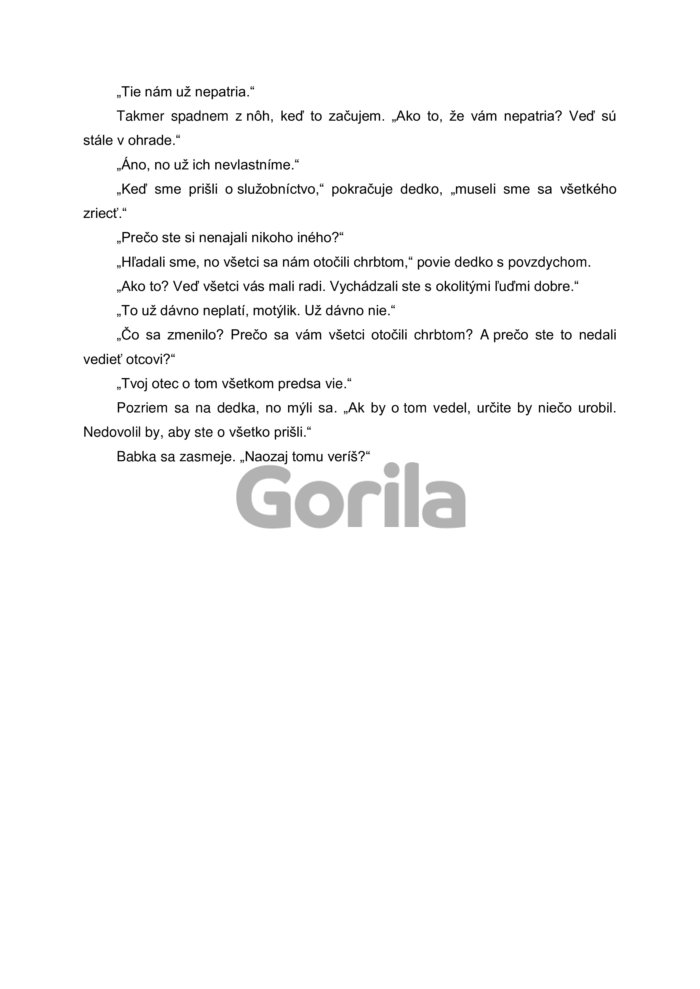 „Tie nám už nepatria.“

Takmer spadnem z nôh, keď to začujem. „Ako to, že vám nepatria? Veď sú stále v ohrade.“

„Áno, no už ich nevlastníme.“

„Keď sme prišli o služobníctvo,“ pokračuje dedko, „museli sme sa všetkého zriecť.“

„Prečo ste si nenajali nikoho iného?“

„Hľadali sme, no všetci sa nám otočili chrbtom,“ povie dedko s povzdychom.

„Ako to? Veď všetci vás mali radi. Vychádzali ste s okolitými ľuďmi dobre.“

„To už dávno neplatí, motýlik. Už dávno nie.“

„Čo sa zmenilo? Prečo sa vám všetci otočili chrbtom? A prečo ste to nedali vedieť otcovi?“

„Tvoj otec o tom všetkom predsa vie.“

Pozriem sa na dedka, no mýli sa. „Ak by o tom vedel, určite by niečo urobil. Nedovolil by, aby ste o všetko prišli.“

Babka sa zasmeje. „Naozaj tomu veríš?“

Gorila